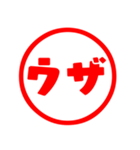 ウザ